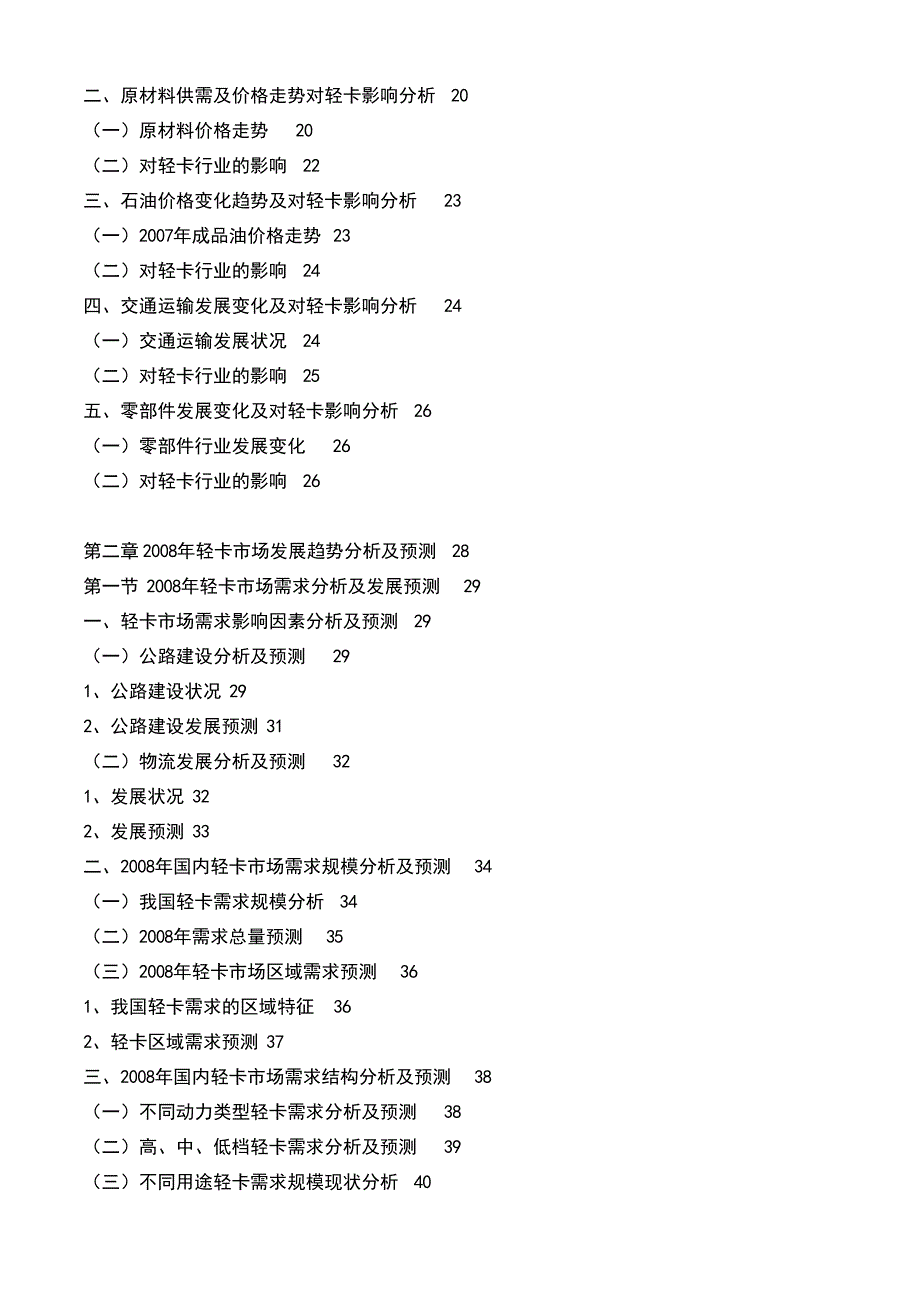 二、原材料供需及价格走势对轻卡影响分析 20

（一）原材料价格走势 20

（二）对轻卡行业的影响 22

三、石油价格变化趋势及对轻卡影响分析 23

（一）2007年成品油价格走势 23

（二）对轻卡行业的影响 24

四、交通运输发展变化及对轻卡影响分析 24

（一）交通运输发展状况 24

（二）对轻卡行业的影响 25

五、零部件发展变化及对轻卡影响分析 26

（一）零部件行业发展变化 26

（二）对轻卡行业的影响 26

第二章 2008年轻卡市场发展趋势分析及预测 28

第一节 2008年轻卡市场需求分析及发展预测 29

一、轻卡市场需求影响因素分析及预测 29

（一）公路建设分析及预测 29

1、公路建设状况 29

2、公路建设发展预测 31

（二）物流发展分析及预测 32

1、发展状况 32

2、发展预测 33

二、2008年国内轻卡市场需求规模分析及预测 34

（一）我国轻卡需求规模分析 34

（二）2008年需求总量预测 35

（三）2008年轻卡市场区域需求预测 36

1、我国轻卡需求的区域特征 36

2、轻卡区域需求预测 37

三、2008年国内轻卡市场需求结构分析及预测 38

（一）不同动力类型轻卡需求分析及预测 38

（二）高、中、低档轻卡需求分析及预测 39

（三）不同用途轻卡需求规模现状分析 40